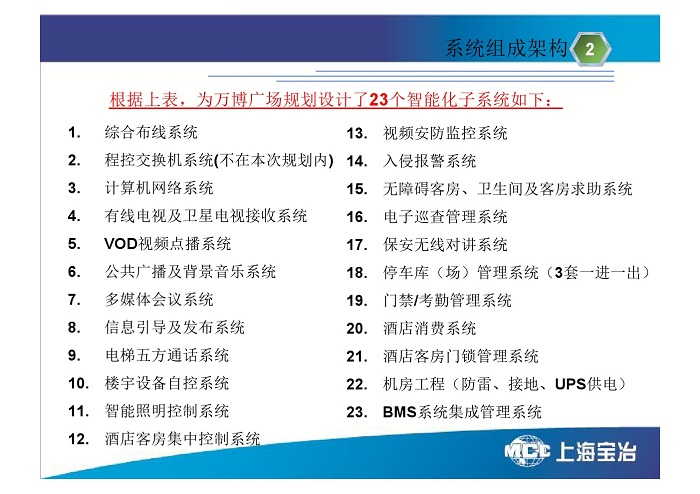 系统组成架构 2

根据上表，为万博广场规划设计了23个智能化子系统如下：

1. 综合布线系统
2. 程控交换机系统(不在本次规划内)
3. 计算机网络系统
4. 有线电视及卫星电视接收系统
5. VOD视频点播系统
6. 公共广播及背景音乐系统
7. 多媒体会议系统
8. 信息引导及发布系统
9. 电梯五方通话系统
10. 楼宇设备自控系统
11. 智能照明控制系统
12. 酒店客房集中控制系统

13. 视频安防监控系统
14. 入侵报警系统
15. 无障碍客房、卫生间及客房求助系统
16. 电子巡查管理系统
17. 保安无线对讲系统
18. 停车库（场）管理系统（3套一进一出）
19. 门禁/考勤管理系统
20. 酒店消费系统
21. 酒店客房门锁管理系统
22. 机房工程（防雷、接地、UPS供电）
23. BMS系统集成管理系统

MCC 上海宝冶